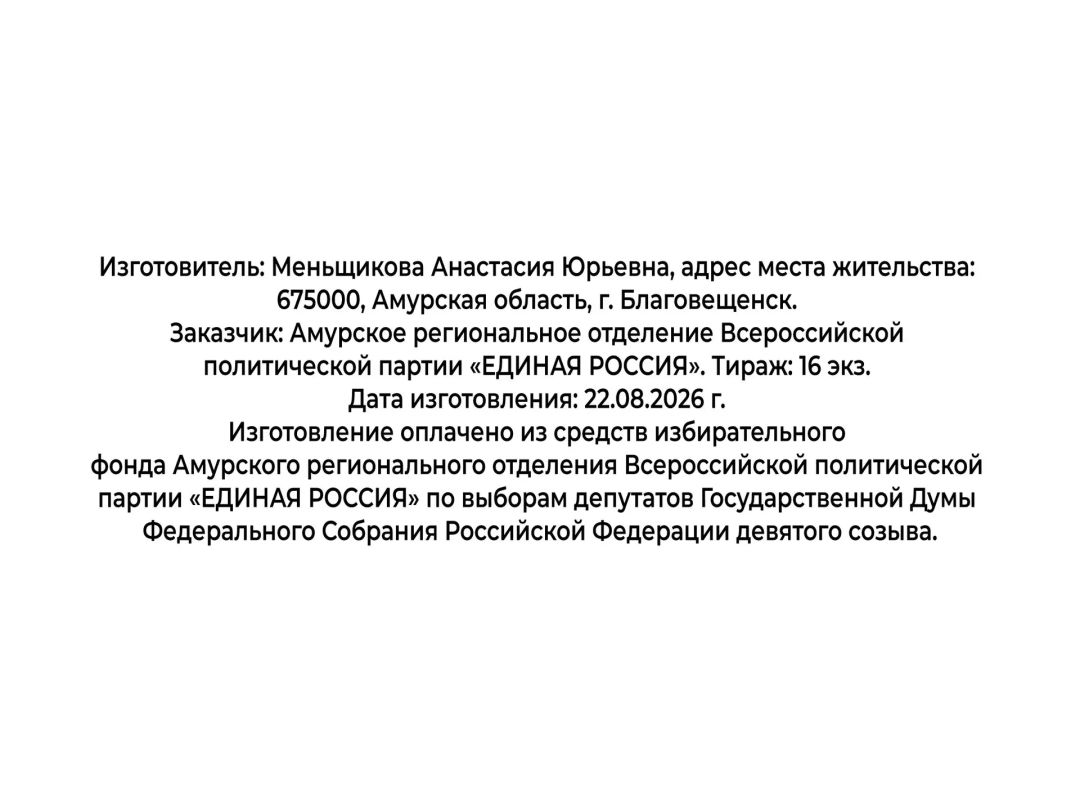 Изготовитель: Меньщикова Анастасия Юрьевна, адрес места жительства: 675000, Амурская область, г. Благовещенск.
Заказчик: Амурское региональное отделение Всероссийской политической партии «ЕДИНАЯ РОССИЯ». Тираж: 16 экз.
Дата изготовления: 22.08.2026 г.
Изготовление оплачено из средств избирательного фонда Амурского регионального отделения Всероссийской политической партии «ЕДИНАЯ РОССИЯ» по выборам депутатов Государственной Думы Федерального Собрания Российской Федерации девятого созыва.